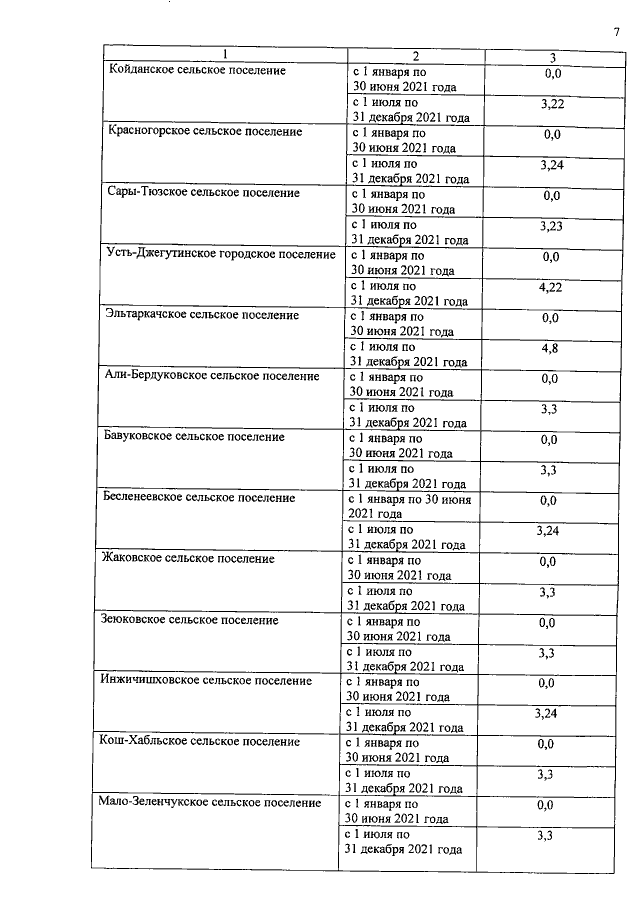 7

| 1 | 2 | 3 |
|---|---|---|
| Койданское сельское поселение | с 1 января по 30 июня 2021 года | 0,0 |
| | с 1 июля по 31 декабря 2021 года | 3,22 |
| Красногорское сельское поселение | с 1 января по 30 июня 2021 года | 0,0 |
| | с 1 июля по 31 декабря 2021 года | 3,24 |
| Сары-Тюзское сельское поселение | с 1 января по 30 июня 2021 года | 0,0 |
| | с 1 июля по 31 декабря 2021 года | 3,23 |
| Усть-Джегутинское городское поселение | с 1 января по 30 июня 2021 года | 0,0 |
| | с 1 июля по 31 декабря 2021 года | 4,22 |
| Эльтаркачское сельское поселение | с 1 января по 30 июня 2021 года | 0,0 |
| | с 1 июля по 31 декабря 2021 года | 4,8 |
| Али-Бердуковское сельское поселение | с 1 января по 30 июня 2021 года | 0,0 |
| | с 1 июля по 31 декабря 2021 года | 3,3 |
| Бавуковское сельское поселение | с 1 января по 30 июня 2021 года | 0,0 |
| | с 1 июля по 31 декабря 2021 года | 3,3 |
| Бесленеевское сельское поселение | с 1 января по 30 июня 2021 года | 0,0 |
| | с 1 июля по 31 декабря 2021 года | 3,24 |
| Жаковское сельское поселение | с 1 января по 30 июня 2021 года | 0,0 |
| | с 1 июля по 31 декабря 2021 года | 3,3 |
| Зеюковское сельское поселение | с 1 января по 30 июня 2021 года | 0,0 |
| | с 1 июля по 31 декабря 2021 года | 3,3 |
| Инжичишховское сельское поселение | с 1 января по 30 июня 2021 года | 0,0 |
| | с 1 июля по 31 декабря 2021 года | 3,24 |
| Кош-Хабльское сельское поселение | с 1 января по 30 июня 2021 года | 0,0 |
| | с 1 июля по 31 декабря 2021 года | 3,3 |
| Мало-Зеленчукское сельское поселение | с 1 января по 30 июня 2021 года | 0,0 |
| | с 1 июля по 31 декабря 2021 года | 3,3 |